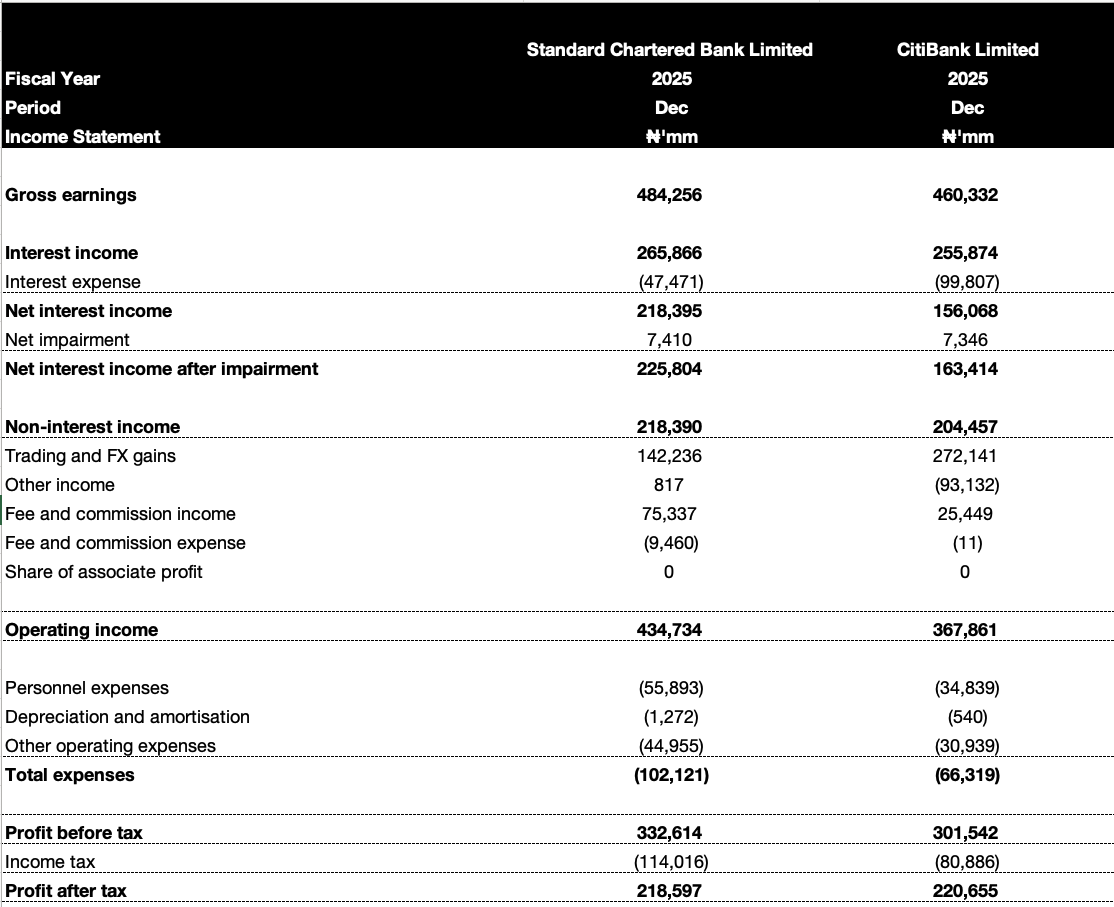 | | Standard Chartered Bank Limited | CitiBank Limited |
|---|---|---|
| Fiscal Year | 2025 | 2025 |
| Period | Dec | Dec |
| Income Statement | ₦'mm | ₦'mm |
| Gross earnings | 484,256 | 460,332 |
| Interest income | 265,866 | 255,874 |
| Interest expense | (47,471) | (99,807) |
| Net interest income | 218,395 | 156,068 |
| Net impairment | 7,410 | 7,346 |
| Net interest income after impairment | 225,804 | 163,414 |
| Non-interest income | 218,390 | 204,457 |
| Trading and FX gains | 142,236 | 272,141 |
| Other income | 817 | (93,132) |
| Fee and commission income | 75,337 | 25,449 |
| Fee and commission expense | (9,460) | (11) |
| Share of associate profit | 0 | 0 |
| Operating income | 434,734 | 367,861 |
| Personnel expenses | (55,893) | (34,839) |
| Depreciation and amortisation | (1,272) | (540) |
| Other operating expenses | (44,955) | (30,939) |
| Total expenses | (102,121) | (66,319) |
| Profit before tax | 332,614 | 301,542 |
| Income tax | (114,016) | (80,886) |
| Profit after tax | 218,597 | 220,655 |